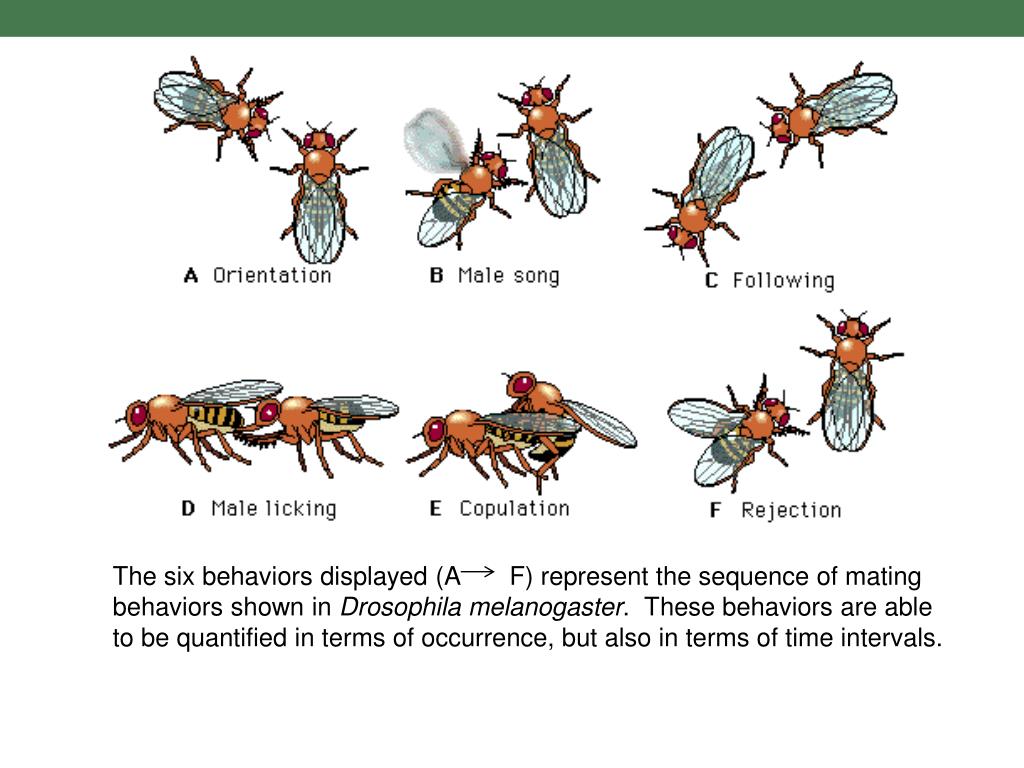 A Orientation

B Male song

C Following

D Male licking

E Copulation

F Rejection

The six behaviors displayed (A → F) represent the sequence of mating behaviors shown in Drosophila melanogaster. These behaviors are able to be quantified in terms of occurrence, but also in terms of time intervals.